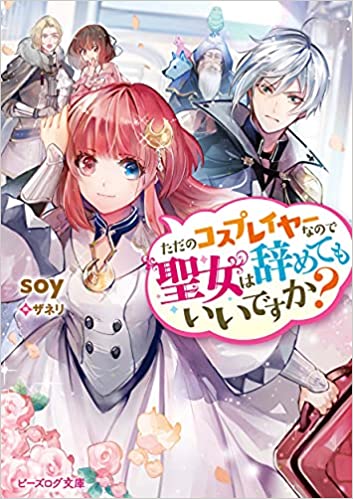 ただのコスプレイヤーなので聖女は辞めてもいいですか？

soy
ザネリ

ビーズログ文庫